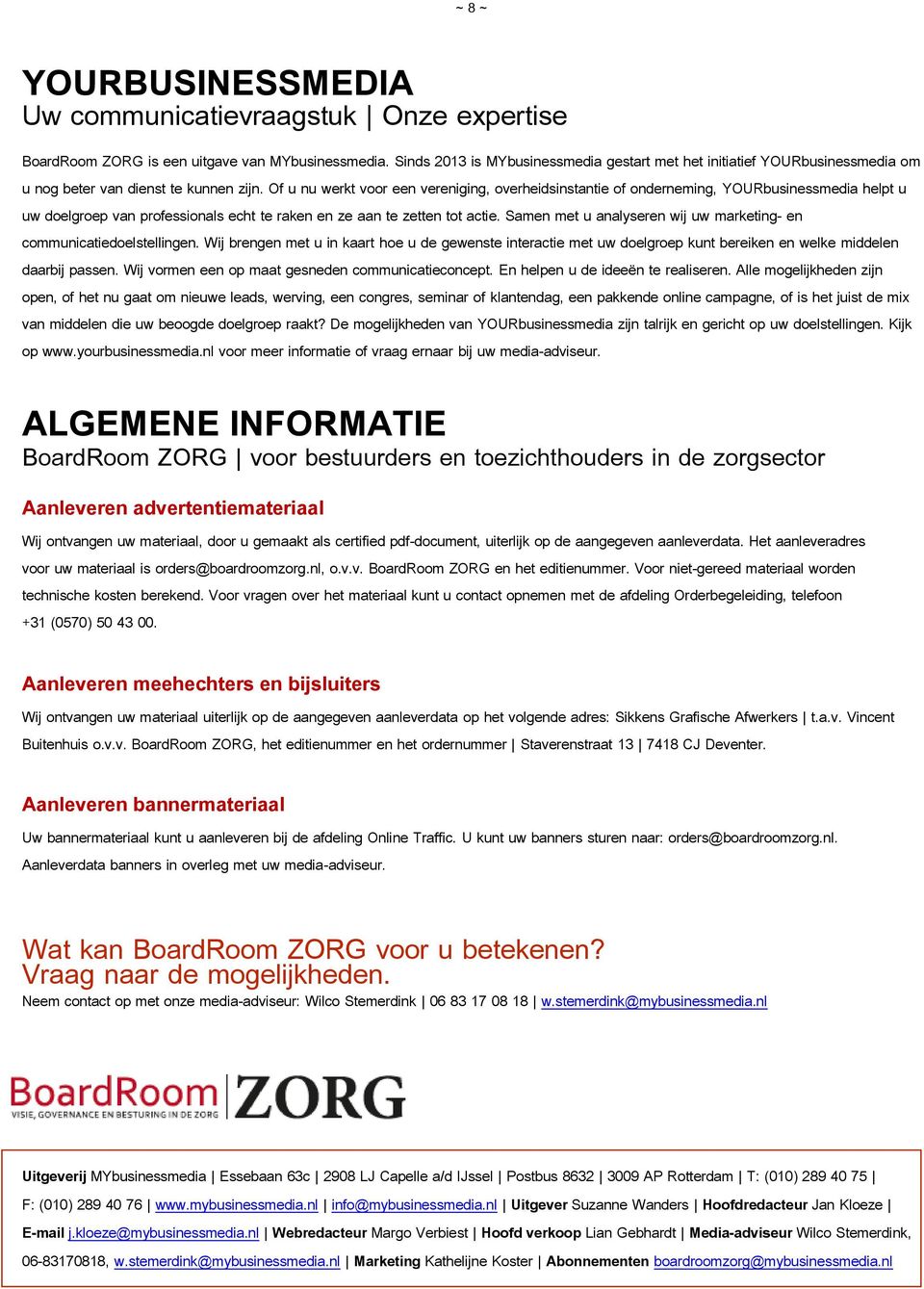 ~ 8 ~

YOURBUSINESSMEDIA
Uw communicatievraagstuk | Onze expertise

BoardRoom ZORG is een uitgave van MYbusinessmedia. Sinds 2013 is MYbusinessmedia gestart met het initiatief YOURbusinessmedia om u nog beter van dienst te kunnen zijn. Of u nu werkt voor een vereniging, overheidsinstantie of onderneming, YOURbusinessmedia helpt u uw doelgroep van professionals echt te raken en ze aan te zetten tot actie. Samen met u analyseren wij uw marketing- en communicatiedoelstellingen. Wij brengen met u in kaart hoe u de gewenste interactie met uw doelgroep kunt bereiken en welke middelen daarbij passen. Wij vormen een op maat gesneden communicatieconcept. En helpen u de ideeën te realiseren. Alle mogelijkheden zijn open, of het nu gaat om nieuwe leads, werving, een congres, seminar of klantendag, een pakkende online campagne, of is het juist de mix van middelen die uw beoogde doelgroep raakt? De mogelijkheden van YOURbusinessmedia zijn talrijk en gericht op uw doelstellingen. Kijk op www.yourbusinessmedia.nl voor meer informatie of vraag ernaar bij uw media-adviseur.

ALGEMENE INFORMATIE
BoardRoom ZORG | voor bestuurders en toezichthouders in de zorgsector

Aanleveren advertentiemateriaal

Wij ontvangen uw materiaal, door u gemaakt als certified pdf-document, uiterlijk op de aangegeven aanleverdata. Het aanleveradres voor uw materiaal is orders@boardroomzorg.nl, o.v.v. BoardRoom ZORG en het editienummer. Voor niet-gereed materiaal worden technische kosten berekend. Voor vragen over het materiaal kunt u contact opnemen met de afdeling Orderbegeleiding, telefoon +31 (0570) 50 43 00.

Aanleveren meehechters en bijsluiters

Wij ontvangen uw materiaal uiterlijk op de aangegeven aanleverdata op het volgende adres: Sikkens Grafische Afwerkers | t.a.v. Vincent Buitenhuis o.v.v. BoardRoom ZORG, het editienummer en het ordernummer | Staverenstraat 13 | 7418 CJ Deventer.

Aanleveren bannermateriaal

Uw bannermateriaal kunt u aanleveren bij de afdeling Online Traffic. U kunt uw banners sturen naar: orders@boardroomzorg.nl. Aanleverdata banners in overleg met uw media-adviseur.

Wat kan BoardRoom ZORG voor u betekenen?
Vraag naar de mogelijkheden.
Neem contact op met onze media-adviseur: Wilco Stemerdink | 06 83 17 08 18 | w.stemerdink@mybusinessmedia.nl

BoardRoom ZORG
VISIE, GOVERNANCE EN BESTURING IN DE ZORG

Uitgeverij MYbusinessmedia | Essebaan 63c | 2908 LJ Capelle a/d IJssel | Postbus 8632 | 3009 AP Rotterdam | T: (010) 289 40 75 | F: (010) 289 40 76 | www.mybusinessmedia.nl | info@mybusinessmedia.nl | Uitgever Suzanne Wanders | Hoofdredacteur Jan Kloeze | E-mail j.kloeze@mybusinessmedia.nl | Webredacteur Margo Verbiest | Hoofd verkoop Lian Gebhardt | Media-adviseur Wilco Stemerdink, 06-83170818, w.stemerdink@mybusinessmedia.nl | Marketing Kathelijne Koster | Abonnementen boardroomzorg@mybusinessmedia.nl